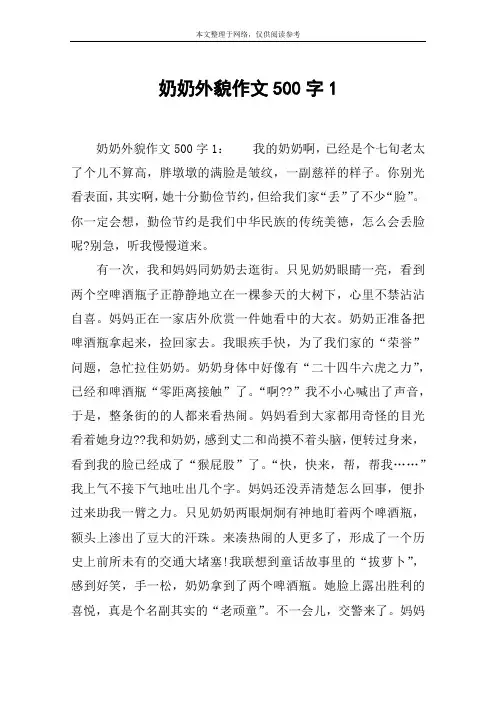 本文整理于网络，仅供阅读参考

奶奶外貌作文 500 字 1

奶奶外貌作文 500 字 1：　　我的奶奶啊，已经是个七旬老太了个儿不算高，胖墩墩的满脸是皱纹，一副慈祥的样子。你别光看表面，其实啊，她十分勤俭节约，但给我们家“丢”了不少“脸”。你一定会想，勤俭节约是我们中华民族的传统美德，怎么会丢脸呢?别急，听我慢慢道来。

有一次，我和妈妈同奶奶去逛街。只见奶奶眼睛一亮，看到两个空啤酒瓶子正静静地立在一棵参天的大树下，心里不禁沾沾自喜。妈妈正在一家店外欣赏一件她看中的大衣。奶奶正准备把啤酒瓶拿起来，捡回家去。我眼疾手快，为了我们家的“荣誉”问题，急忙拉住奶奶。奶奶身体中好像有“二十四牛六虎之力”，已经和啤酒瓶“零距离接触”了。“啊??”我不小心喊出了声音，于是，整条街的的人都来看热闹。妈妈看到大家都用奇怪的目光看着她身边??我和奶奶，感到丈二和尚摸不着头脑，便转过身来，看到我的脸已经成了“猴屁股”了。“快，快来，帮，帮我……”我上气不接下气地吐出几个字。妈妈还没弄清楚怎么回事，便扑过来助我一臂之力。只见奶奶两眼炯炯有神地盯着两个啤酒瓶，额头上渗出了豆大的汗珠。来凑热闹的人更多了，形成了一个历史上前所未有的交通大堵塞!我联想到童话故事里的“拔萝卜”，感到好笑，手一松，奶奶拿到了两个啤酒瓶。她脸上露出胜利的喜悦，真是个名副其实的“老顽童”。不一会儿，交警来了。妈妈